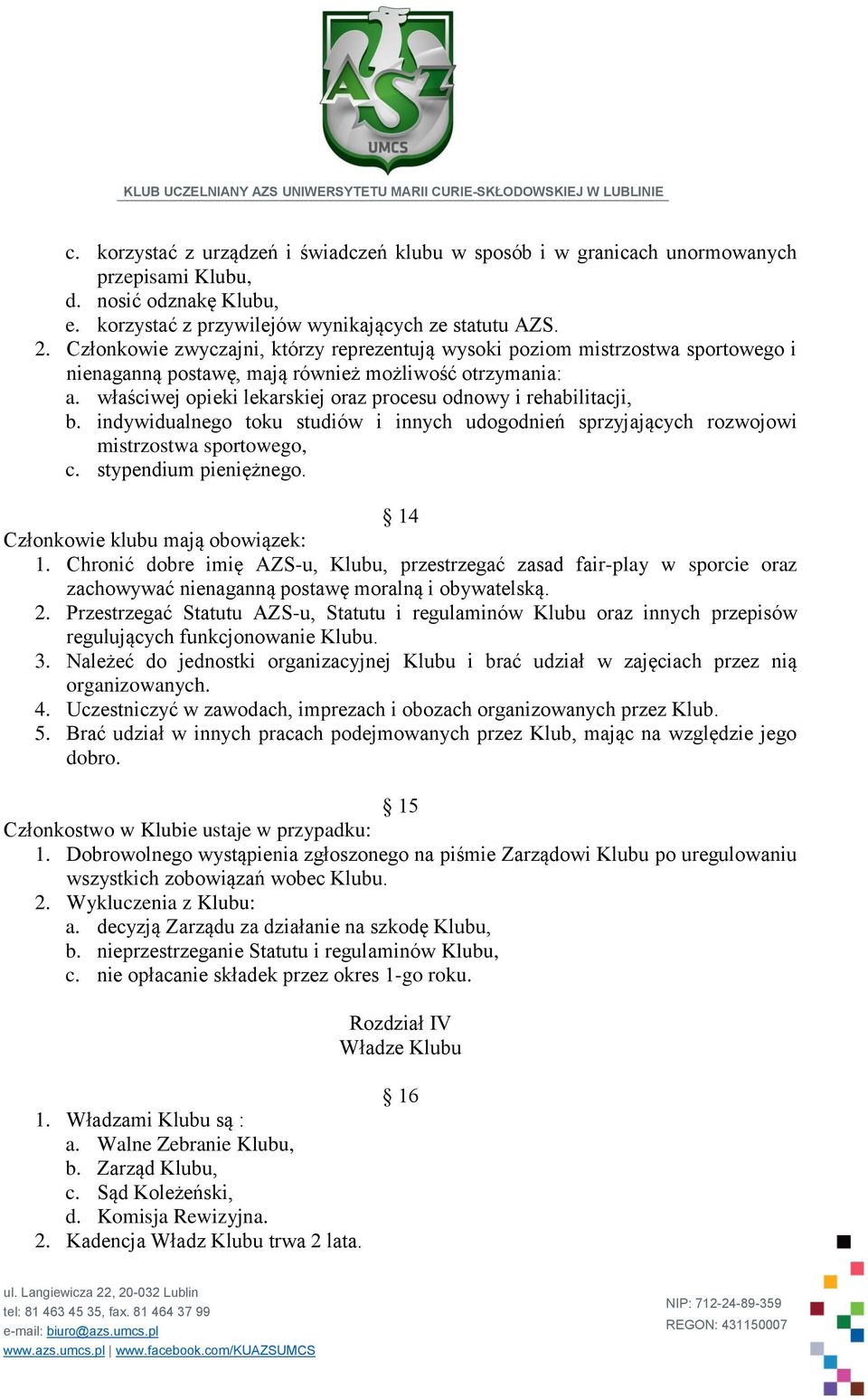 AZS UMCS

KLUB UCZELNIANY AZS UNIWERSYTETU MARII CURIE-SKŁODOWSKIEJ W LUBLINIE

c. korzystać z urządzeń i świadczeń klubu w sposób i w granicach unormowanych przepisami Klubu,
d. nosić odznakę Klubu,
e. korzystać z przywilejów wynikających ze statutu AZS.
2. Członkowie zwyczajni, którzy reprezentują wysoki poziom mistrzostwa sportowego i nienaganną postawę, mają również możliwość otrzymania:
a. właściwej opieki lekarskiej oraz procesu odnowy i rehabilitacji,
b. indywidualnego toku studiów i innych udogodnień sprzyjających rozwojowi mistrzostwa sportowego,
c. stypendium pieniężnego.

§ 14
Członkowie klubu mają obowiązek:
1. Chronić dobre imię AZS-u, Klubu, przestrzegać zasad fair-play w sporcie oraz zachowywać nienaganną postawę moralną i obywatelską.
2. Przestrzegać Statutu AZS-u, Statutu i regulaminów Klubu oraz innych przepisów regulujących funkcjonowanie Klubu.
3. Należeć do jednostki organizacyjnej Klubu i brać udział w zajęciach przez nią organizowanych.
4. Uczestniczyć w zawodach, imprezach i obozach organizowanych przez Klub.
5. Brać udział w innych pracach podejmowanych przez Klub, mając na względzie jego dobro.

§ 15
Członkostwo w Klubie ustaje w przypadku:
1. Dobrowolnego wystąpienia zgłoszonego na piśmie Zarządowi Klubu po uregulowaniu wszystkich zobowiązań wobec Klubu.
2. Wykluczenia z Klubu:
a. decyzją Zarządu za działanie na szkodę Klubu,
b. nieprzestrzeganie Statutu i regulaminów Klubu,
c. nie opłacanie składek przez okres 1-go roku.

Rozdział IV
Władze Klubu

§ 16
1. Władzami Klubu są :
a. Walne Zebranie Klubu,
b. Zarząd Klubu,
c. Sąd Koleżeński,
d. Komisja Rewizyjna.
2. Kadencja Władz Klubu trwa 2 lata.

ul. Langiewicza 22, 20-032 Lublin
tel: 81 463 45 35, fax. 81 464 37 99
e-mail: biuro@azs.umcs.pl
www.azs.umcs.pl | www.facebook.com/KUAZSUMCS

NIP: 712-24-89-359
REGON: 431150007